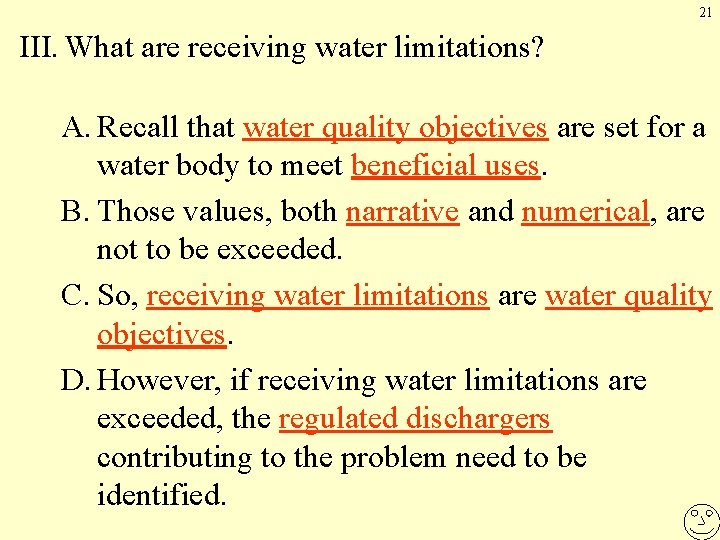 21

III. What are receiving water limitations?

A. Recall that water quality objectives are set for a water body to meet beneficial uses.

B. Those values, both narrative and numerical, are not to be exceeded.

C. So, receiving water limitations are water quality objectives.

D. However, if receiving water limitations are exceeded, the regulated dischargers contributing to the problem need to be identified.